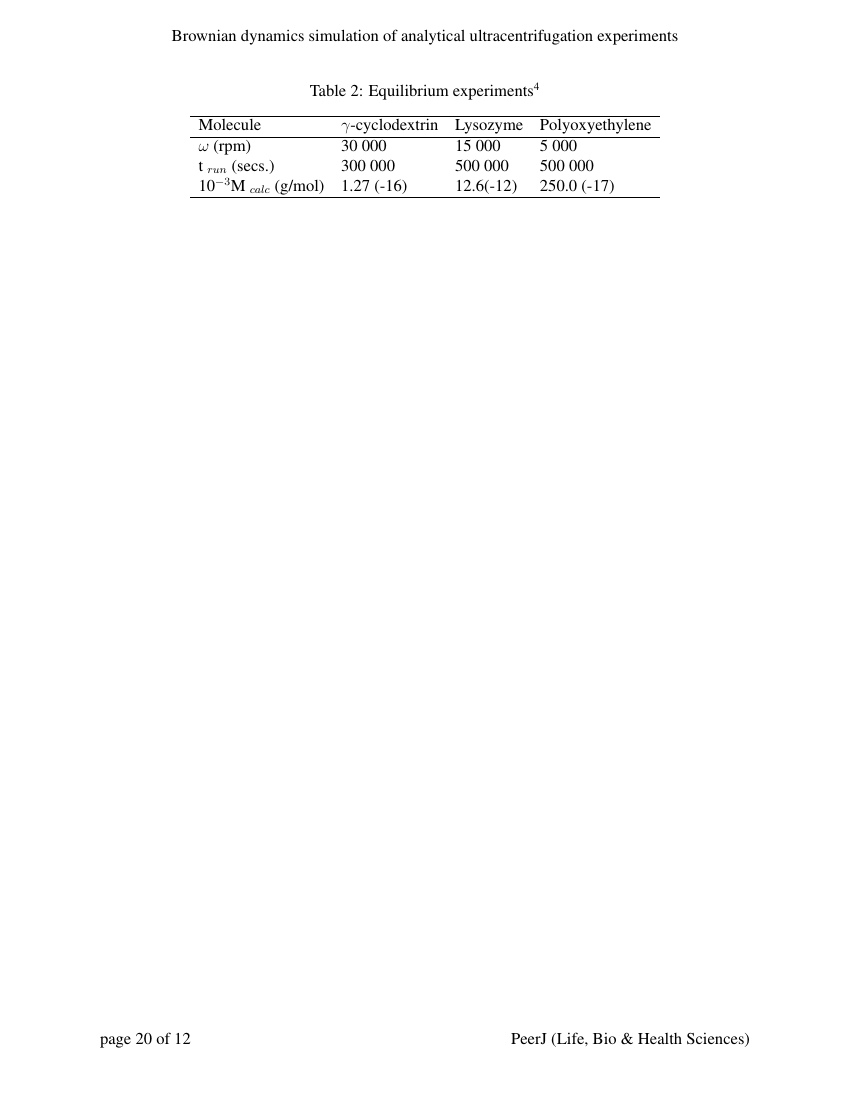 Brownian dynamics simulation of analytical ultracentrifugation experiments

Table 2: Equilibrium experiments$^4$

| Molecule | $\gamma$-cyclodextrin | Lysozyme | Polyoxyethylene |
|---|---|---|---|
| $\omega$ (rpm) | 30 000 | 15 000 | 5 000 |
| t $_{run}$ (secs.) | 300 000 | 500 000 | 500 000 |
| $10^{-3}$M $_{calc}$ (g/mol) | 1.27 (-16) | 12.6(-12) | 250.0 (-17) |

page 20 of 12

PeerJ (Life, Bio & Health Sciences)